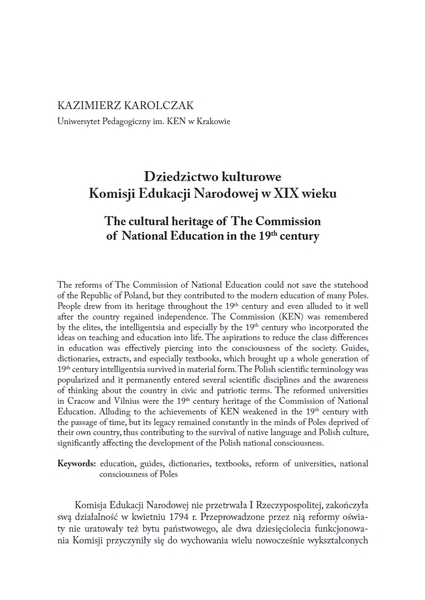 KAZIMIERZ KAROLCZAK
Uniwersytet Pedagogiczny im. KEN w Krakowie

Dziedzictwo kulturowe
Komisji Edukacji Narodowej w XIX wieku

The cultural heritage of The Commission of National Education in the 19$^{th}$ century

The reforms of The Commission of National Education could not save the statehood of the Republic of Poland, but they contributed to the modern education of many Poles. People drew from its heritage throughout the 19$^{th}$ century and even alluded to it well after the country regained independence. The Commission (KEN) was remembered by the elites, the intelligentsia and especially by the 19$^{th}$ century who incorporated the ideas on teaching and education into life. The aspirations to reduce the class differences in education was effectively piercing into the consciousness of the society. Guides, dictionaries, extracts, and especially textbooks, which brought up a whole generation of 19$^{th}$ century intelligentsia survived in material form. The Polish scientific terminology was popularized and it permanently entered several scientific disciplines and the awareness of thinking about the country in civic and patriotic terms. The reformed universities in Cracow and Vilnius were the 19$^{th}$ century heritage of the Commission of National Education. Alluding to the achievements of KEN weakened in the 19$^{th}$ century with the passage of time, but its legacy remained constantly in the minds of Poles deprived of their own country, thus contributing to the survival of native language and Polish culture, significantly affecting the development of the Polish national consciousness.

Keywords: education, guides, dictionaries, textbooks, reform of universities, national consciousness of Poles

Komisja Edukacji Narodowej nie przetrwała I Rzeczypospolitej, zakończyła swą działalność w kwietniu 1794 r. Przeprowadzone przez nią reformy oświaty nie uratowały też bytu państwowego, ale dwa dziesięciolecia funkcjonowania Komisji przyczyniły się do wychowania wielu nowocześnie wykształconych